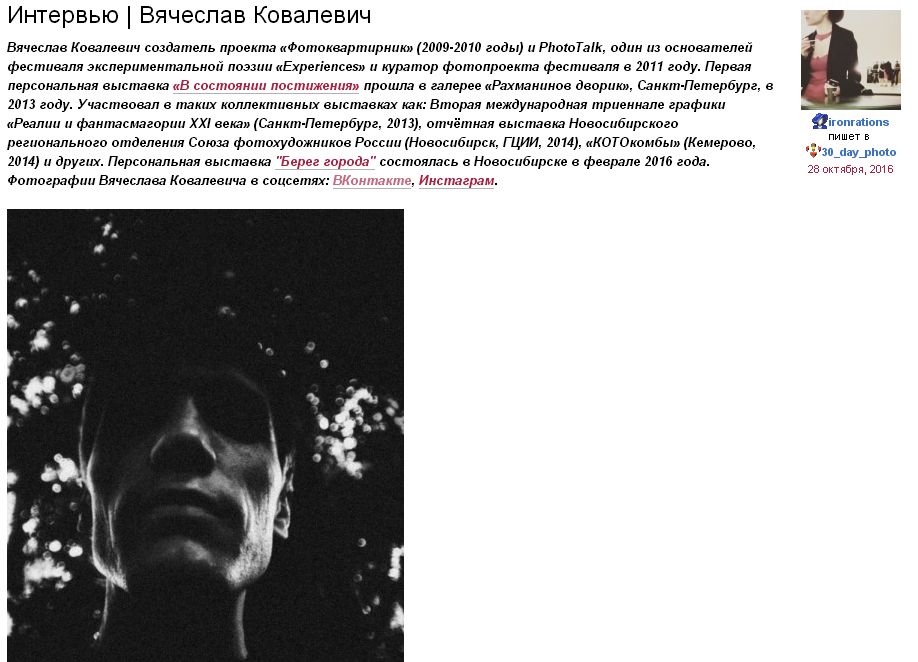 Интервью | Вячеслав Ковалевич

Вячеслав Ковалевич создатель проекта «Фотоквартирник» (2009-2010 годы) и PhotoTalk, один из основателей фестиваля экспериментальной поэзии «Experiences» и куратор фотопроекта фестиваля в 2011 году. Первая персональная выставка «В состоянии постижения» прошла в галерее «Рахманинов дворик», Санкт-Петербург, в 2013 году. Участвовал в таких коллективных выставках как: Вторая международная триеннале графики «Реалии и фантасмагории XXI века» (Санкт-Петербург, 2013), отчётная выставка Новосибирского регионального отделения Союза фотохудожников России (Новосибирск, ГЦИИ, 2014), «КОТОкомбы» (Кемерово, 2014) и других. Персональная выставка "Берег города" состоялась в Новосибирске в феврале 2016 года. Фотографии Вячеслава Ковалевича в соцсетях: ВКонтакте, Инстаграм.

ironrations
пишет в
30_day_photo
28 октября, 2016